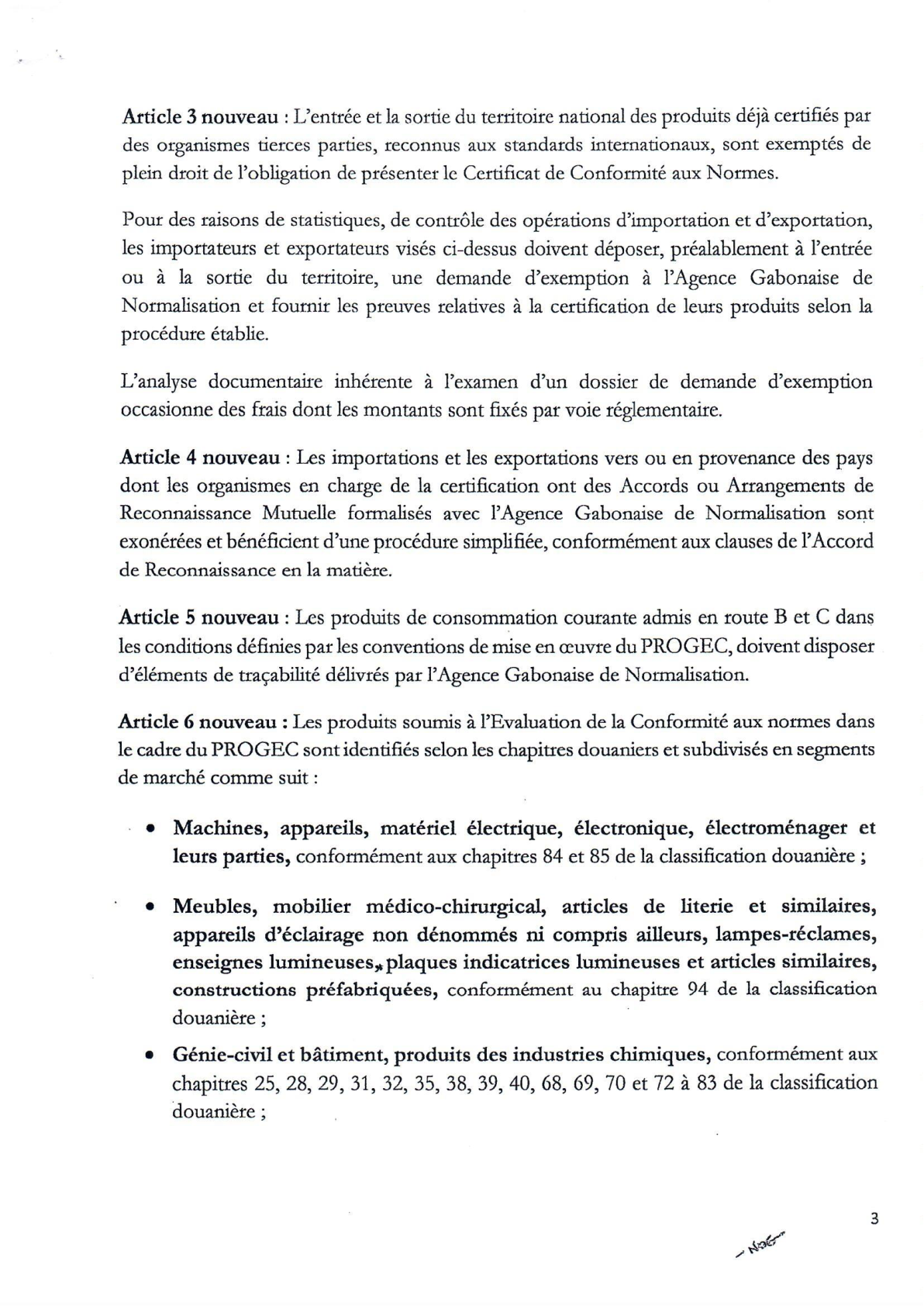 Article 3 nouveau : L'entrée et la sortie du territoire national des produits déjà certifiés par des organismes tierces parties, reconnus aux standards internationaux, sont exemptés de plein droit de l'obligation de présenter le Certificat de Conformité aux Normes.

Pour des raisons de statistiques, de contrôle des opérations d'importation et d'exportation, les importateurs et exportateurs visés ci-dessus doivent déposer, préalablement à l'entrée ou à la sortie du territoire, une demande d'exemption à l'Agence Gabonaise de Normalisation et fournir les preuves relatives à la certification de leurs produits selon la procédure établie.

L'analyse documentaire inhérente à l'examen d'un dossier de demande d'exemption occasionne des frais dont les montants sont fixés par voie réglementaire.

Article 4 nouveau : Les importations et les exportations vers ou en provenance des pays dont les organismes en charge de la certification ont des Accords ou Arrangements de Reconnaissance Mutuelle formalisés avec l'Agence Gabonaise de Normalisation sont exonérées et bénéficient d'une procédure simplifiée, conformément aux clauses de l'Accord de Reconnaissance en la matière.

Article 5 nouveau : Les produits de consommation courante admis en route B et C dans les conditions définies par les conventions de mise en œuvre du PROGEC, doivent disposer d'éléments de traçabilité délivrés par l'Agence Gabonaise de Normalisation.

Article 6 nouveau : Les produits soumis à l'Evaluation de la Conformité aux normes dans le cadre du PROGEC sont identifiés selon les chapitres douaniers et subdivisés en segments de marché comme suit :

• Machines, appareils, matériel électrique, électronique, électroménager et leurs parties, conformément aux chapitres 84 et 85 de la classification douanière ;

• Meubles, mobilier médico-chirurgical, articles de literie et similaires, appareils d'éclairage non dénommés ni compris ailleurs, lampes-réclames, enseignes lumineuses, plaques indicatrices lumineuses et articles similaires, constructions préfabriquées, conformément au chapitre 94 de la classification douanière ;

• Génie-civil et bâtiment, produits des industries chimiques, conformément aux chapitres 25, 28, 29, 31, 32, 35, 38, 39, 40, 68, 69, 70 et 72 à 83 de la classification douanière ;

3